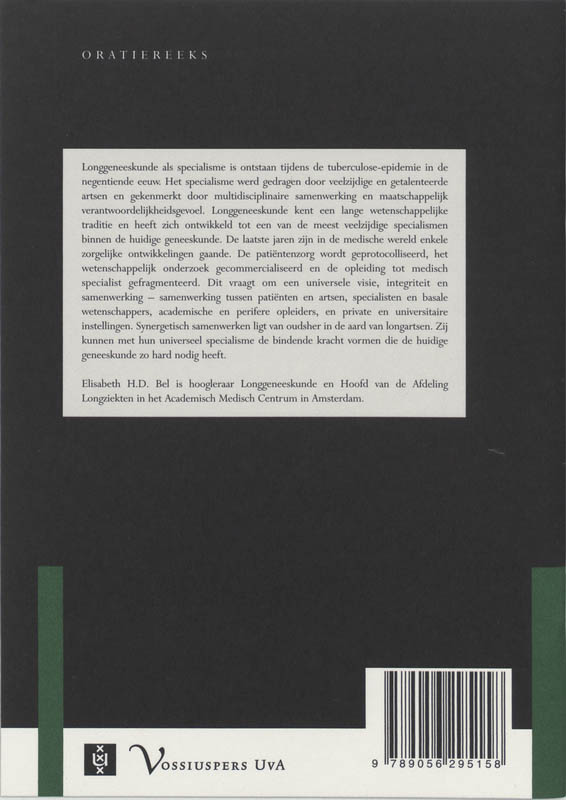 ORATIEREEKS

Longgeneeskunde als specialisme is ontstaan tijdens de tuberculose-epidemie in de negentiende eeuw. Het specialisme werd gedragen door veelzijdige en getalenteerde artsen en gekenmerkt door multidisciplinaire samenwerking en maatschappelijk verantwoordelijkheidsgevoel. Longgeneeskunde kent een lange wetenschappelijke traditie en heeft zich ontwikkeld tot een van de meest veelzijdige specialismen binnen de huidige geneeskunde. De laatste jaren zijn in de medische wereld enkele zorgelijke ontwikkelingen gaande. De patiëntenzorg wordt geprotocolliseerd, het wetenschappelijk onderzoek gecommercialiseerd en de opleiding tot medisch specialist gefragmenteerd. Dit vraagt om een universele visie, integriteit en samenwerking – samenwerking tussen patiënten en artsen, specialisten en basale wetenschappers, academische en perifere opleiders, en private en universitaire instellingen. Synergetisch samenwerken ligt van oudsher in de aard van longartsen. Zij kunnen met hun universeel specialisme de bindende kracht vormen die de huidige geneeskunde zo hard nodig heeft.

Elisabeth H.D. Bel is hoogleraar Longgeneeskunde en Hoofd van de Afdeling Longziekten in het Academisch Medisch Centrum in Amsterdam.

VOSSIUSPERS UvA

9 789056 295158